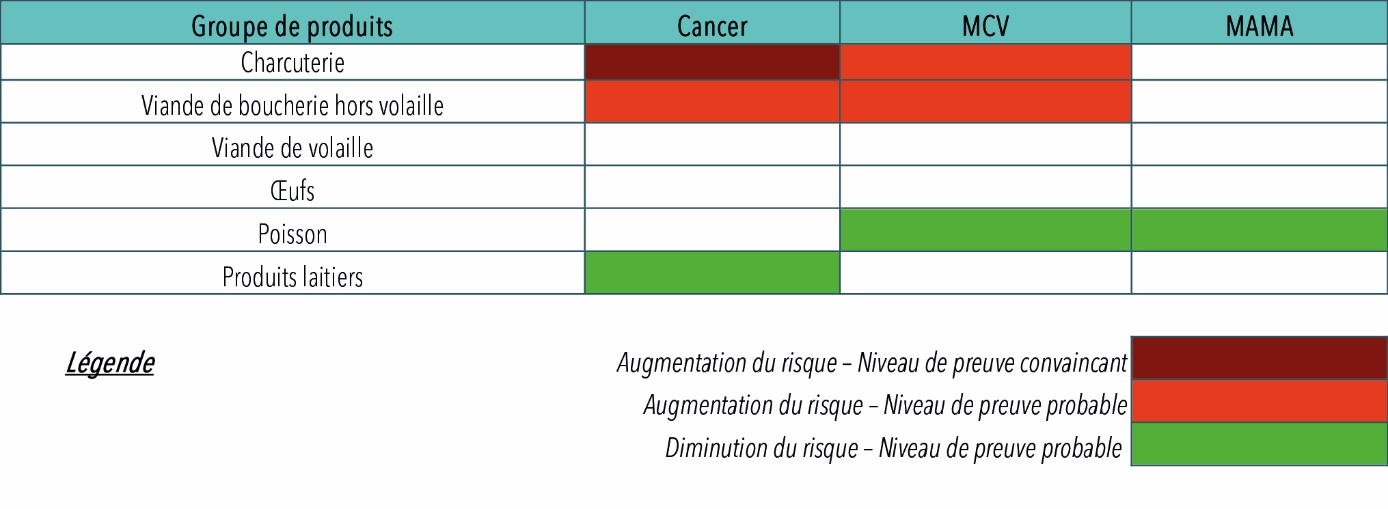 | Groupe de produits | Cancer | MCV | MAMA |
|---|---|---|---|
| Charcuterie | | | |
| Viande de boucherie hors volaille | | | |
| Viande de volaille | | | |
| Œufs | | | |
| Poisson | | | |
| Produits laitiers | | | |

Légende

Augmentation du risque – Niveau de preuve convaincant

Augmentation du risque – Niveau de preuve probable

Diminution du risque – Niveau de preuve probable